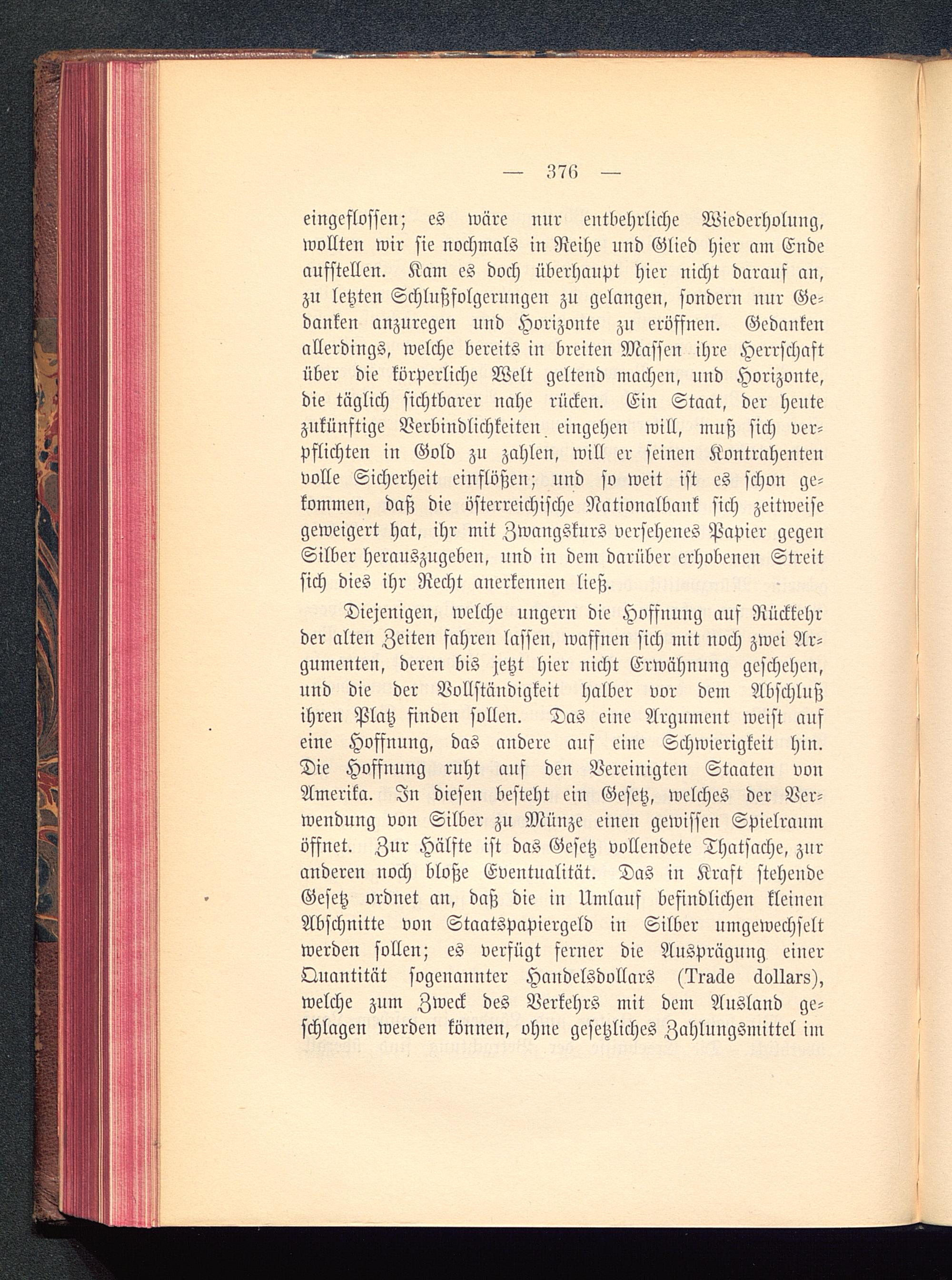 — 376 —

eingeflossen; es wäre nur entbehrliche Wiederholung, wollten wir sie nochmals in Reihe und Glied hier am Ende aufstellen. Kam es doch überhaupt hier nicht darauf an, zu letzten Schlußfolgerungen zu gelangen, sondern nur Gedanken anzuregen und Horizonte zu eröffnen. Gedanken allerdings, welche bereits in breiten Massen ihre Herrschaft über die körperliche Welt geltend machen, und Horizonte, die täglich sichtbarer nahe rücken. Ein Staat, der heute zukünftige Verbindlichkeiten eingehen will, muß sich verpflichten in Gold zu zahlen, will er seinen Kontrahenten volle Sicherheit einflößen; und so weit ist es schon gekommen, daß die österreichische Nationalbank sich zeitweise geweigert hat, ihr mit Zwangskurs versehenes Papier gegen Silber herauszugeben, und in dem darüber erhobenen Streit sich dies ihr Recht anerkennen ließ.

Diejenigen, welche ungern die Hoffnung auf Rückkehr der alten Zeiten fahren lassen, waffnen sich mit noch zwei Argumenten, deren bis jetzt hier nicht Erwähnung geschehen, und die der Vollständigkeit halber vor dem Abschluß ihren Platz finden sollen. Das eine Argument weist auf eine Hoffnung, das andere auf eine Schwierigkeit hin. Die Hoffnung ruht auf den Vereinigten Staaten von Amerika. In diesen besteht ein Gesetz, welches der Verwendung von Silber zu Münze einen gewissen Spielraum öffnet. Zur Hälfte ist das Gesetz vollendete Thatsache, zur anderen noch bloße Eventualität. Das in Kraft stehende Gesetz ordnet an, daß die in Umlauf befindlichen kleinen Abschnitte von Staatspapiergeld in Silber umgewechselt werden sollen; es verfügt ferner die Ausprägung einer Quantität sogenannter Handelsdollars (Trade dollars), welche zum Zweck des Verkehrs mit dem Ausland geschlagen werden können, ohne gesetzliches Zahlungsmittel im